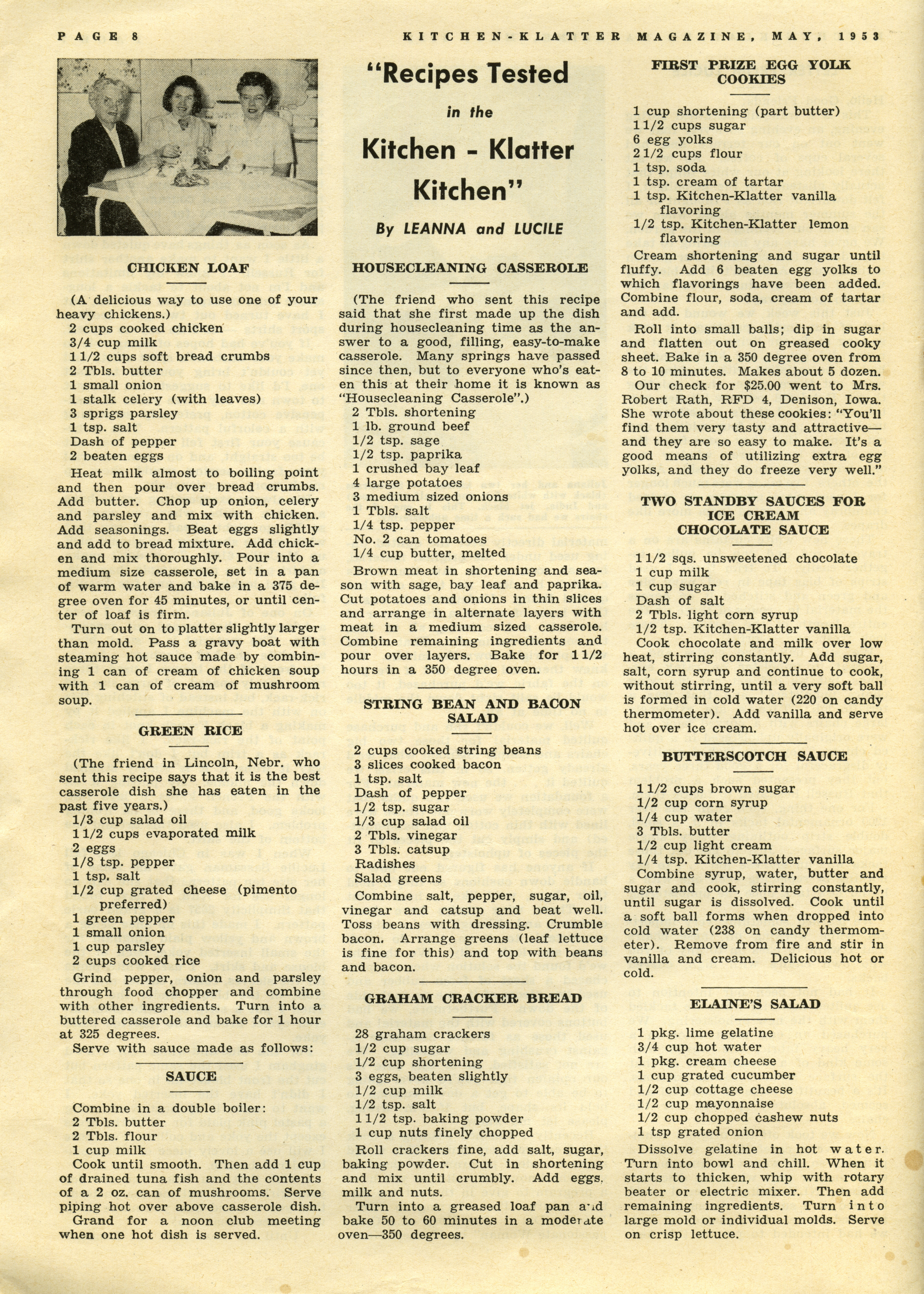 PAGE 8 KITCHEN-KLATTER MAGAZINE, MAY, 1953

CHICKEN LOAF

(A delicious way to use one of your heavy chickens.)
2 cups cooked chicken
3/4 cup milk
1 1/2 cups soft bread crumbs
2 Tbls. butter
1 small onion
1 stalk celery (with leaves)
3 sprigs parsley
1 tsp. salt
Dash of pepper
2 beaten eggs

Heat milk almost to boiling point and then pour over bread crumbs. Add butter. Chop up onion, celery and parsley and mix with chicken. Add seasonings. Beat eggs slightly and add to bread mixture. Add chicken and mix thoroughly. Pour into a medium size casserole, set in a pan of warm water and bake in a 375 degree oven for 45 minutes, or until center of loaf is firm.

Turn out on to platter slightly larger than mold. Pass a gravy boat with steaming hot sauce made by combining 1 can of cream of chicken soup with 1 can of cream of mushroom soup.

GREEN RICE

(The friend in Lincoln, Nebr. who sent this recipe says that it is the best casserole dish she has eaten in the past five years.)
1/3 cup salad oil
1 1/2 cups evaporated milk
2 eggs
1/8 tsp. pepper
1 tsp. salt
1/2 cup grated cheese (pimento preferred)
1 green pepper
1 small onion
1 cup parsley
2 cups cooked rice

Grind pepper, onion and parsley through food chopper and combine with other ingredients. Turn into a buttered casserole and bake for 1 hour at 325 degrees.

Serve with sauce made as follows:

SAUCE

Combine in a double boiler:
2 Tbls. butter
2 Tbls. flour
1 cup milk

Cook until smooth. Then add 1 cup of drained tuna fish and the contents of a 2 oz. can of mushrooms. Serve piping hot over above casserole dish.

Grand for a noon club meeting when one hot dish is served.

"Recipes Tested
in the
Kitchen - Klatter
Kitchen"
By LEANNA and LUCILE

HOUSECLEANING CASSEROLE

(The friend who sent this recipe said that she first made up the dish during housecleaning time as the answer to a good, filling, easy-to-make casserole. Many springs have passed since then, but to everyone who's eaten this at their home it is known as "Housecleaning Casserole".)
2 Tbls. shortening
1 lb. ground beef
1/2 tsp. sage
1/2 tsp. paprika
1 crushed bay leaf
4 large potatoes
3 medium sized onions
1 Tbls. salt
1/4 tsp. pepper
No. 2 can tomatoes
1/4 cup butter, melted

Brown meat in shortening and season with sage, bay leaf and paprika. Cut potatoes and onions in thin slices and arrange in alternate layers with meat in a medium sized casserole. Combine remaining ingredients and pour over layers. Bake for 1 1/2 hours in a 350 degree oven.

STRING BEAN AND BACON SALAD

2 cups cooked string beans
3 slices cooked bacon
1 tsp. salt
Dash of pepper
1/2 tsp. sugar
1/3 cup salad oil
2 Tbls. vinegar
3 Tbls. catsup
Radishes
Salad greens

Combine salt, pepper, sugar, oil, vinegar and catsup and beat well. Toss beans with dressing. Crumble bacon. Arrange greens (leaf lettuce is fine for this) and top with beans and bacon.

GRAHAM CRACKER BREAD

28 graham crackers
1/2 cup sugar
1/2 cup shortening
3 eggs, beaten slightly
1/2 cup milk
1/2 tsp. salt
1 1/2 tsp. baking powder
1 cup nuts finely chopped

Roll crackers fine, add salt, sugar, baking powder. Cut in shortening and mix until crumbly. Add eggs, milk and nuts.

Turn into a greased loaf pan and bake 50 to 60 minutes in a moderate oven—350 degrees.

FIRST PRIZE EGG YOLK COOKIES

1 cup shortening (part butter)
1 1/2 cups sugar
6 egg yolks
2 1/2 cups flour
1 tsp. soda
1 tsp. cream of tartar
1 tsp. Kitchen-Klatter vanilla flavoring
1/2 tsp. Kitchen-Klatter lemon flavoring

Cream shortening and sugar until fluffy. Add 6 beaten egg yolks to which flavorings have been added. Combine flour, soda, cream of tartar and add.

Roll into small balls; dip in sugar and flatten out on greased cooky sheet. Bake in a 350 degree oven from 8 to 10 minutes. Makes about 5 dozen.

Our check for $25.00 went to Mrs. Robert Rath, RFD 4, Denison, Iowa. She wrote about these cookies: "You'll find them very tasty and attractive—and they are so easy to make. It's a good means of utilizing extra egg yolks, and they do freeze very well."

TWO STANDBY SAUCES FOR ICE CREAM
CHOCOLATE SAUCE

1 1/2 sqs. unsweetened chocolate
1 cup milk
1 cup sugar
Dash of salt
2 Tbls. light corn syrup
1/2 tsp. Kitchen-Klatter vanilla

Cook chocolate and milk over low heat, stirring constantly. Add sugar, salt, corn syrup and continue to cook, without stirring, until a very soft ball is formed in cold water (220 on candy thermometer). Add vanilla and serve hot over ice cream.

BUTTERSCOTCH SAUCE

1 1/2 cups brown sugar
1/2 cup corn syrup
1/4 cup water
3 Tbls. butter
1/2 cup light cream
1/4 tsp. Kitchen-Klatter vanilla

Combine syrup, water, butter and sugar and cook, stirring constantly, until sugar is dissolved. Cook until a soft ball forms when dropped into cold water (238 on candy thermometer). Remove from fire and stir in vanilla and cream. Delicious hot or cold.

ELAINE'S SALAD

1 pkg. lime gelatine
3/4 cup hot water
1 pkg. cream cheese
1 cup grated cucumber
1/2 cup cottage cheese
1/2 cup mayonnaise
1/2 cup chopped cashew nuts
1 tsp grated onion

Dissolve gelatine in hot water. Turn into bowl and chill. When it starts to thicken, whip with rotary beater or electric mixer. Then add remaining ingredients. Turn into large mold or individual molds. Serve on crisp lettuce.